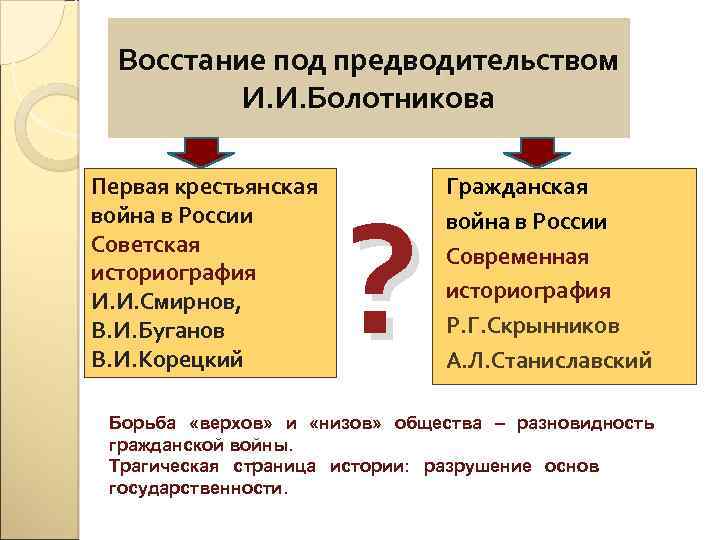 Восстание под предводительством И.И.Болотникова

Первая крестьянская война в России
Советская историография
И.И.Смирнов,
В.И.Буганов
В.И.Корецкий

?

Гражданская война в России
Современная историография
Р.Г.Скрынников
А.Л.Станиславский

Борьба «верхов» и «низов» общества – разновидность гражданской войны.
Трагическая страница истории: разрушение основ государственности.